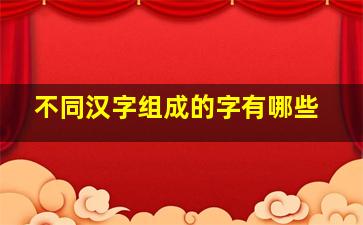 不同汉字组成的字有哪些